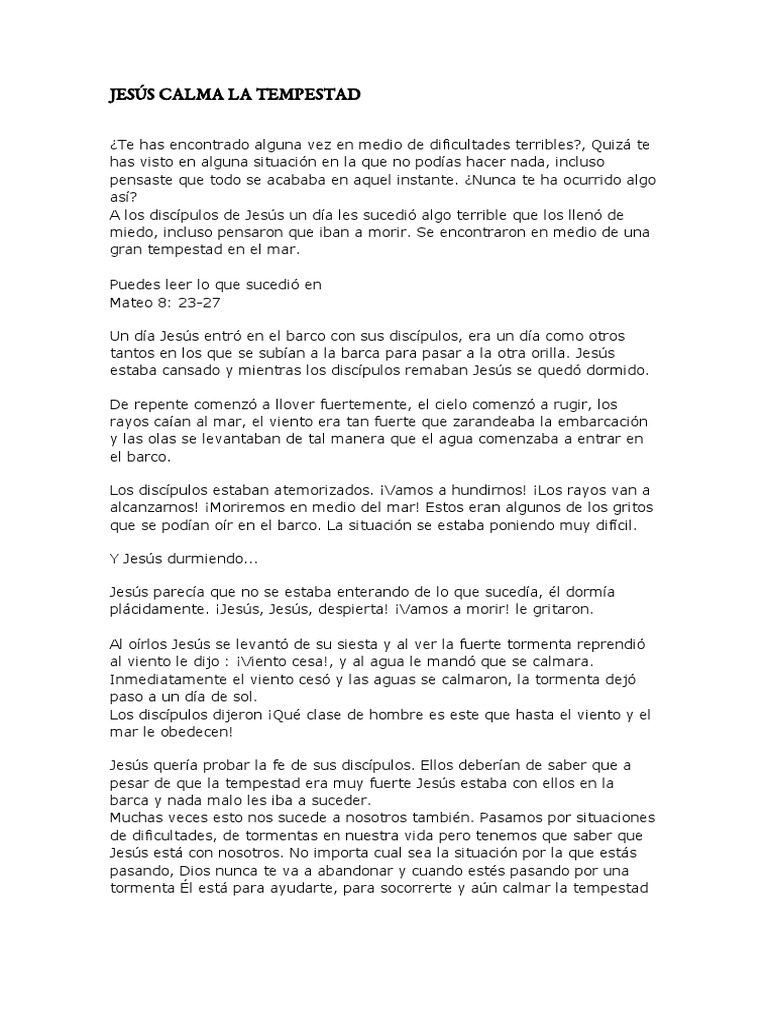 JESÚS CALMA LA TEMPESTAD

¿Te has encontrado alguna vez en medio de dificultades terribles?, Quizá te has visto en alguna situación en la que no podías hacer nada, incluso pensaste que todo se acababa en aquel instante. ¿Nunca te ha ocurrido algo así?
A los discípulos de Jesús un día les sucedió algo terrible que los llenó de miedo, incluso pensaron que iban a morir. Se encontraron en medio de una gran tempestad en el mar.

Puedes leer lo que sucedió en
Mateo 8: 23-27

Un día Jesús entró en el barco con sus discípulos, era un día como otros tantos en los que se subían a la barca para pasar a la otra orilla. Jesús estaba cansado y mientras los discípulos remaban Jesús se quedó dormido.

De repente comenzó a llover fuertemente, el cielo comenzó a rugir, los rayos caían al mar, el viento era tan fuerte que zarandeaba la embarcación y las olas se levantaban de tal manera que el agua comenzaba a entrar en el barco.

Los discípulos estaban atemorizados. ¡Vamos a hundirnos! ¡Los rayos van a alcanzarnos! ¡Moriremos en medio del mar! Estos eran algunos de los gritos que se podían oír en el barco. La situación se estaba poniendo muy difícil.

Y Jesús durmiendo...

Jesús parecía que no se estaba enterando de lo que sucedía, él dormía plácidamente. ¡Jesús, Jesús, despierta! ¡Vamos a morir! le gritaron.

Al oírlos Jesús se levantó de su siesta y al ver la fuerte tormenta reprendió al viento le dijo : ¡Viento cesa!, y al agua le mandó que se calmara. Inmediatamente el viento cesó y las aguas se calmaron, la tormenta dejó paso a un día de sol.
Los discípulos dijeron ¡Qué clase de hombre es este que hasta el viento y el mar le obedecen!

Jesús quería probar la fe de sus discípulos. Ellos deberían de saber que a pesar de que la tempestad era muy fuerte Jesús estaba con ellos en la barca y nada malo les iba a suceder.
Muchas veces esto nos sucede a nosotros también. Pasamos por situaciones de dificultades, de tormentas en nuestra vida pero tenemos que saber que Jesús está con nosotros. No importa cual sea la situación por la que estás pasando, Dios nunca te va a abandonar y cuando estés pasando por una tormenta Él está para ayudarte, para socorrerte y aún calmar la tempestad